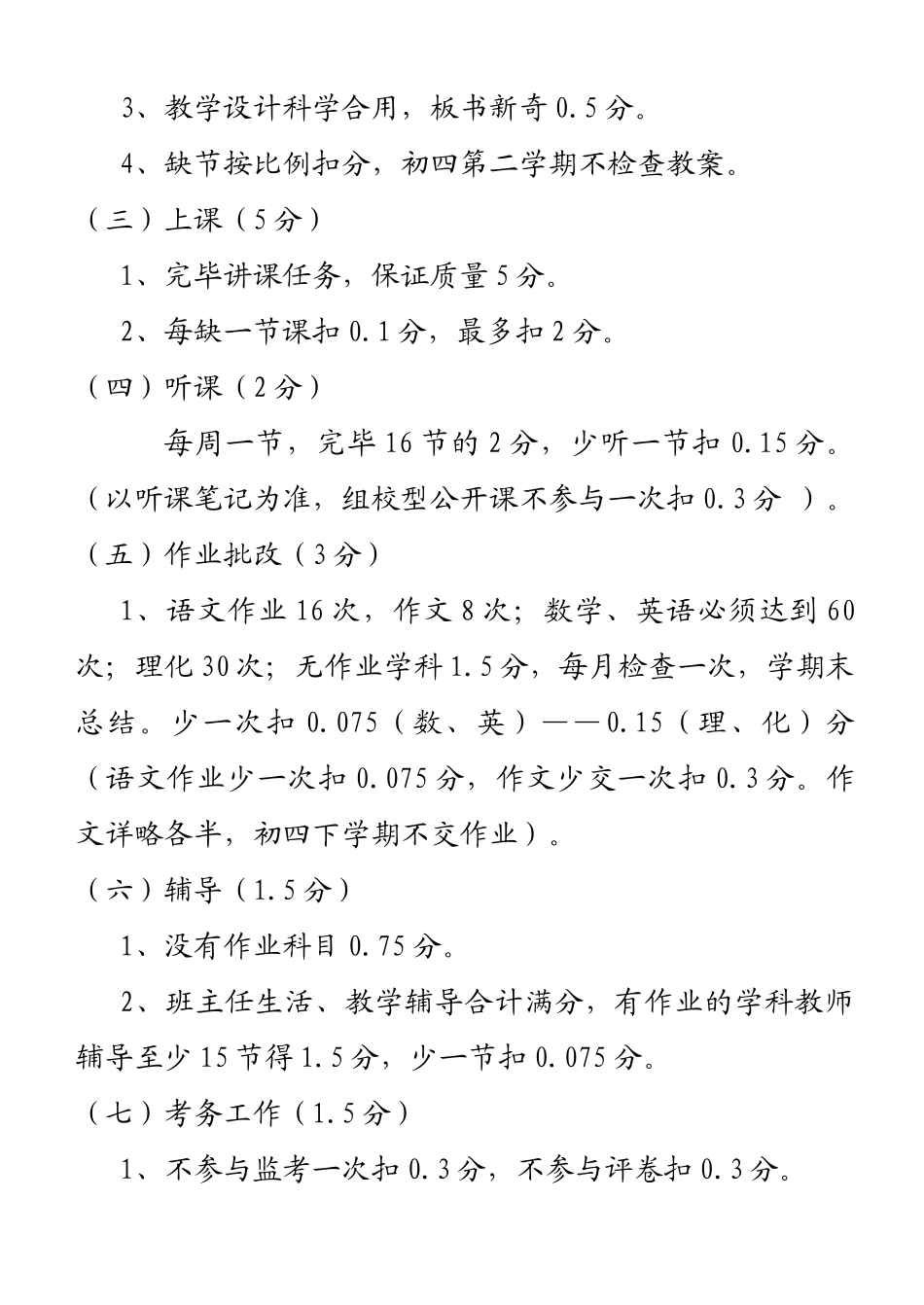 3、教学设计科学合用，板书新奇 0.5 分。

4、缺节按比例扣分，初四第二学期不检查教案。

（三）上课（5 分）

1、完毕讲课任务，保证质量 5 分。

2、每缺一节课扣 0.1 分，最多扣 2 分。

（四）听课（2 分）

每周一节，完毕 16 节的 2 分，少听一节扣 0.15 分。（以听课笔记为准，组校型公开课不参与一次扣 0.3 分 ）。

（五）作业批改（3 分）

1、语文作业 16 次，作文 8 次；数学、英语必须达到 60 次；理化 30 次；无作业学科 1.5 分，每月检查一次，学期末总结。少一次扣 0.075（数、英）——0.15（理、化）分（语文作业少一次扣 0.075 分，作文少交一次扣 0.3 分。作文详略各半，初四下学期不交作业）。

（六）辅导（1.5 分）

1、没有作业科目 0.75 分。

2、班主任生活、教学辅导合计满分，有作业的学科教师辅导至少 15 节得 1.5 分，少一节扣 0.075 分。

（七）考务工作（1.5 分）

1、不参与监考一次扣 0.3 分，不参与评卷扣 0.3 分。